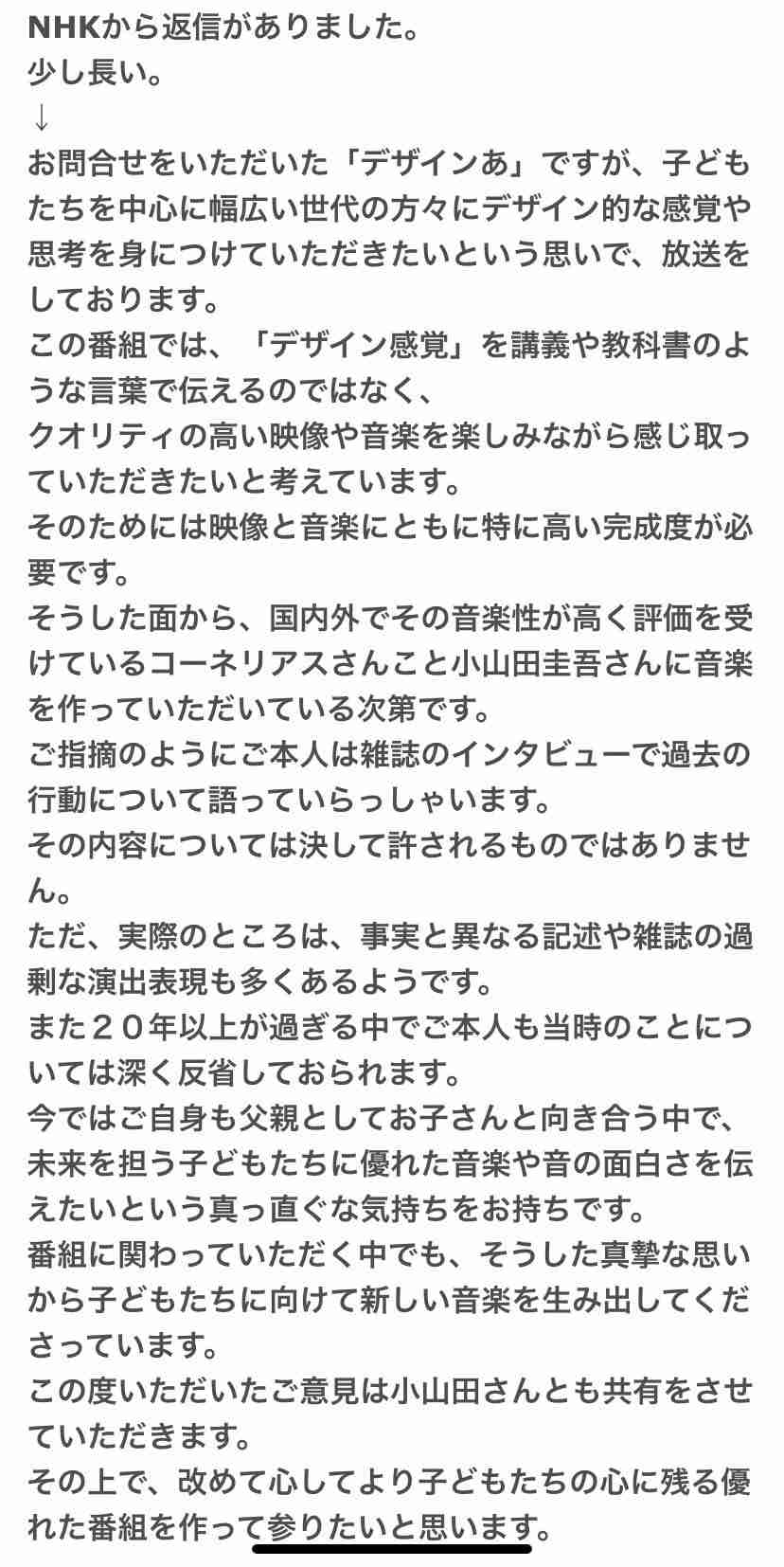 NHKから返信がありました。
少し長い。
↓
お問合せをいただいた「デザインあ」ですが、子どもたちを中心に幅広い世代の方々にデザイン的な感覚や思考を身につけていただきたいという思いで、放送をしております。
この番組では、「デザイン感覚」を講義や教科書のような言葉で伝えるのではなく、
クオリティの高い映像や音楽を楽しみながら感じ取っていただきたいと考えています。
そのためには映像と音楽にともに特に高い完成度が必要です。
そうした面から、国内外でその音楽性が高く評価を受けているコーネリアスさんこと小山田圭吾さんに音楽を作っていただいている次第です。
ご指摘のようにご本人は雑誌のインタビューで過去の行動について語っていらっしゃいます。
その内容については決して許されるものではありません。
ただ、実際のところは、事実と異なる記述や雑誌の過剰な演出表現も多くあるようです。
また２０年以上が過ぎる中でご本人も当時のことについては深く反省しておられます。
今ではご自身も父親としてお子さんと向き合う中で、未来を担う子どもたちに優れた音楽や音の面白さを伝えたいという真っ直ぐな気持ちをお持ちです。
番組に関わっていただく中でも、そうした真摯な思いから子どもたちに向けて新しい音楽を生み出してくださっています。
この度いただいたご意見は小山田さんとも共有をさせていただきます。
その上で、改めて心してより子どもたちの心に残る優れた番組を作って参りたいと思います。